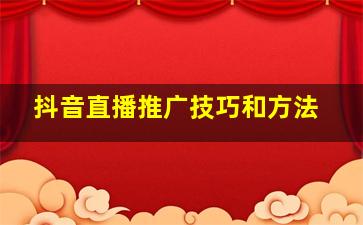 抖音直播推广技巧和方法